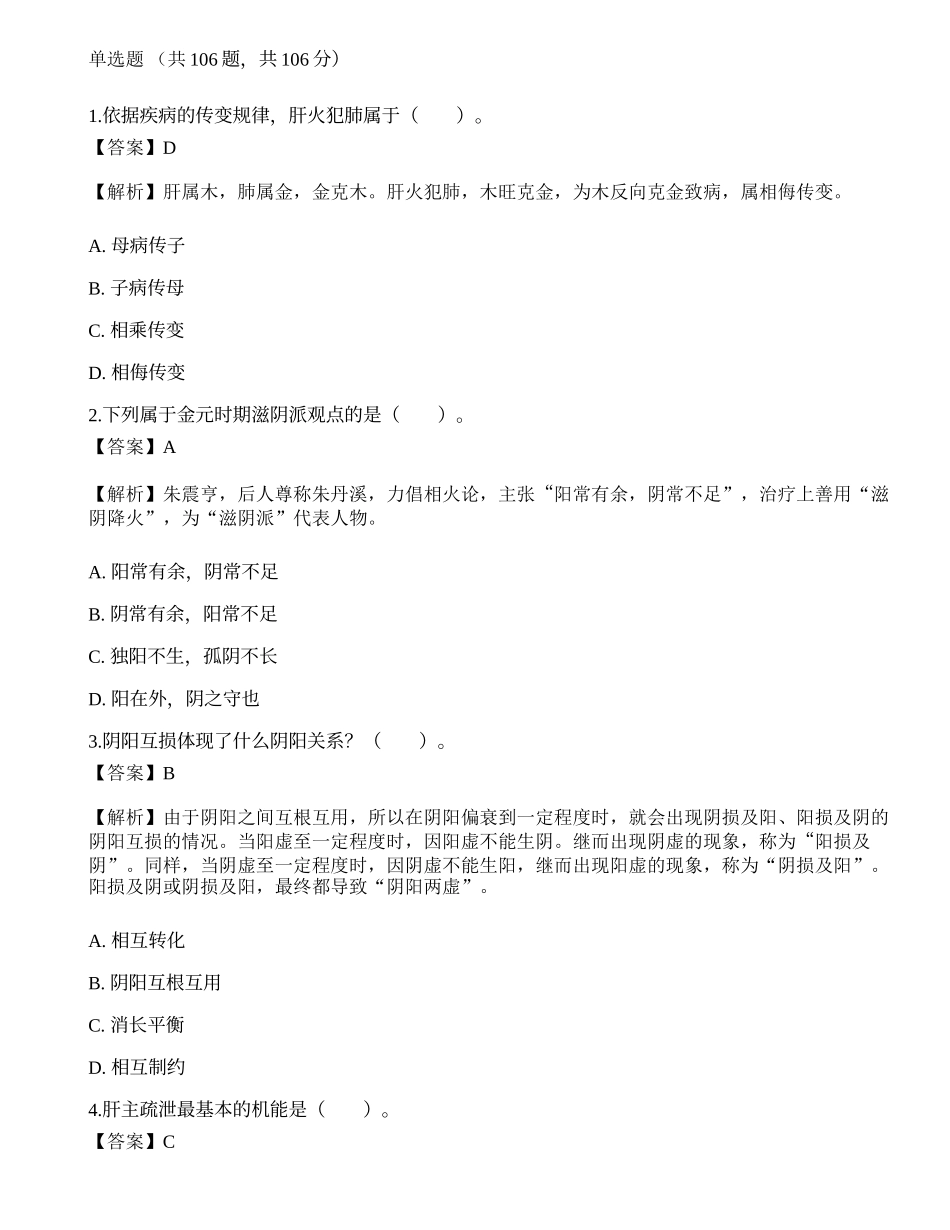 单选题（共106题，共106分）

1.依据疾病的传变规律，肝火犯肺属于（　　）。
【答案】D

【解析】肝属木，肺属金，金克木。肝火犯肺，木旺克金，为木反向克金致病，属相侮传变。

A.母病传子

B.子病传母

C.相乘传变

D.相侮传变

2.下列属于金元时期滋阴派观点的是（　　）。
【答案】A

【解析】朱震亨，后人尊称朱丹溪，力倡相火论，主张“阳常有余，阴常不足”，治疗上善用“滋阴降火”，为“滋阴派”代表人物。

A.阳常有余，阴常不足

B.阴常有余，阳常不足

C.独阳不生，孤阴不长

D.阳在外，阴之守也

3.阴阳互损体现了什么阴阳关系？（　　）。
【答案】B

【解析】由于阴阳之间互根互用，所以在阴阳偏衰到一定程度时，就会出现阴损及阳、阳损及阴的阴阳互损的情况。当阳虚至一定程度时，因阳虚不能生阴。继而出现阴虚的现象，称为“阳损及阴”。同样，当阴虚至一定程度时，因阴虚不能生阳，继而出现阳虚的现象，称为“阴损及阳”。阳损及阴或阴损及阳，最终都导致“阴阳两虚”。

A.相互转化

B.阴阳互根互用

C.消长平衡

D.相互制约

4.肝主疏泄最基本的机能是（　　）。
【答案】C